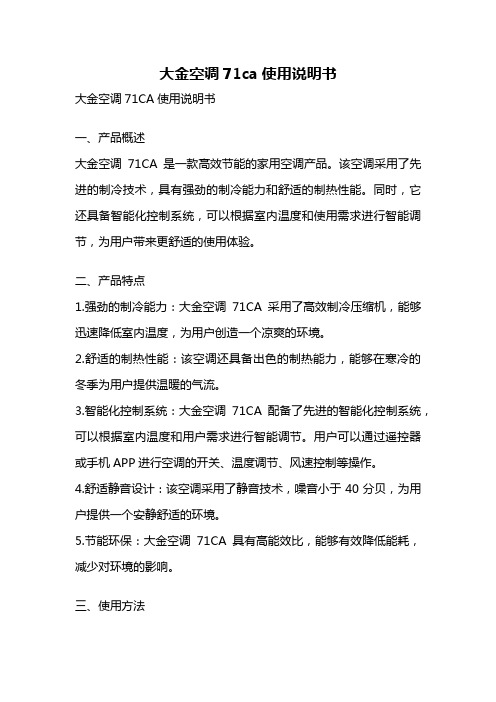 大金空调 71ca 使用说明书

大金空调 71CA 使用说明书

一、产品概述

大金空调 71CA 是一款高效节能的家用空调产品。该空调采用了先进的制冷技术，具有强劲的制冷能力和舒适的制热性能。同时，它还具备智能化控制系统，可以根据室内温度和使用需求进行智能调节，为用户带来更舒适的使用体验。

二、产品特点

1.强劲的制冷能力：大金空调 71CA 采用了高效制冷压缩机，能够迅速降低室内温度，为用户创造一个凉爽的环境。

2.舒适的制热性能：该空调还具备出色的制热能力，能够在寒冷的冬季为用户提供温暖的气流。

3.智能化控制系统：大金空调 71CA 配备了先进的智能化控制系统，可以根据室内温度和用户需求进行智能调节。用户可以通过遥控器或手机 APP 进行空调的开关、温度调节、风速控制等操作。

4.舒适静音设计：该空调采用了静音技术，噪音小于 40 分贝，为用户提供一个安静舒适的环境。

5.节能环保：大金空调 71CA 具有高能效比，能够有效降低能耗，减少对环境的影响。

三、使用方法